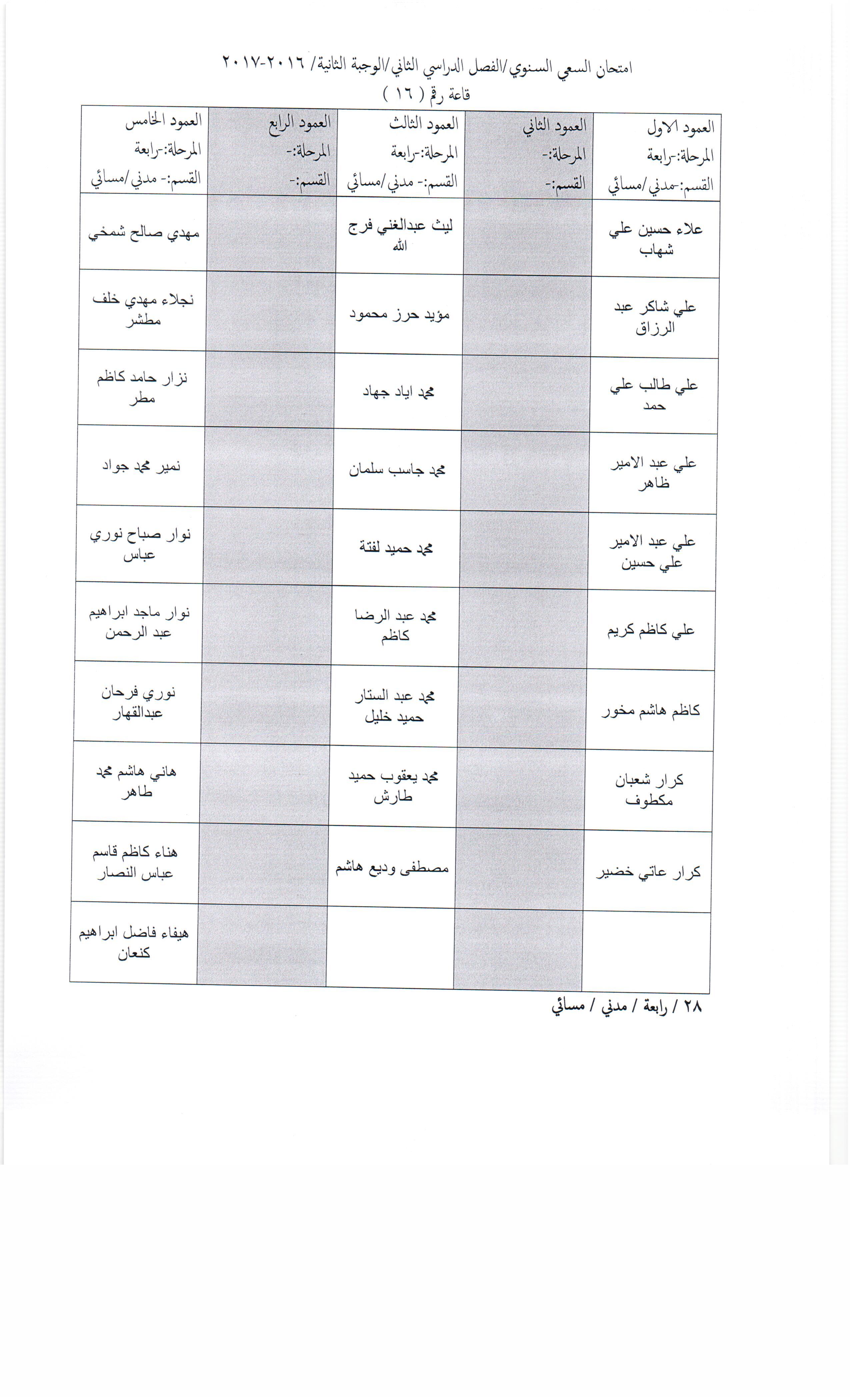 امتحان السعي السنوي/الفصل الدراسي الثاني/الوجبة الثانية/ ٢٠١٦-٢٠١٧
قاعة رقم ( ١٦ )

| العمود الاول المرحلة:-رابعة القسم:-مدني/مسائي | العمود الثاني المرحلة:- القسم:- | العمود الثالث المرحلة:-رابعة القسم:- مدني/مسائي | العمود الرابع المرحلة:- القسم:- | العمود الخامس المرحلة:-رابعة القسم:- مدني/مسائي |
|---|---|---|---|---|
| علاء حسين علي شهاب | | ليث عبدالغني فرج الله | | مهدي صالح شمخي |
| علي شاكر عبد الرزاق | | مؤيد حرز محمود | | نجلاء مهدي خلف مطشر |
| علي طالب علي حمد | | محمد اياد جهاد | | نزار حامد كاظم مطر |
| علي عبد الامير ظاهر | | محمد جاسب سلمان | | نمير محمد جواد |
| علي عبد الامير علي حسين | | محمد حميد لفتة | | نوار صباح نوري عباس |
| علي كاظم كريم | | محمد عبد الرضا كاظم | | نوار ماجد ابراهيم عبد الرحمن |
| كاظم هاشم مخور | | محمد عبد الستار حميد خليل | | نوري فرحان عبدالقهار |
| كرار شعبان مكطوف | | محمد يعقوب حميد طارش | | هاني هاشم محمد طاهر |
| كرار عاتي خضير | | مصطفى وديع هاشم | | هناء كاظم قاسم عباس النصار |
| | | | | هيفاء فاضل ابراهيم كنعان |

٢٨ / رابعة / مدني / مسائي